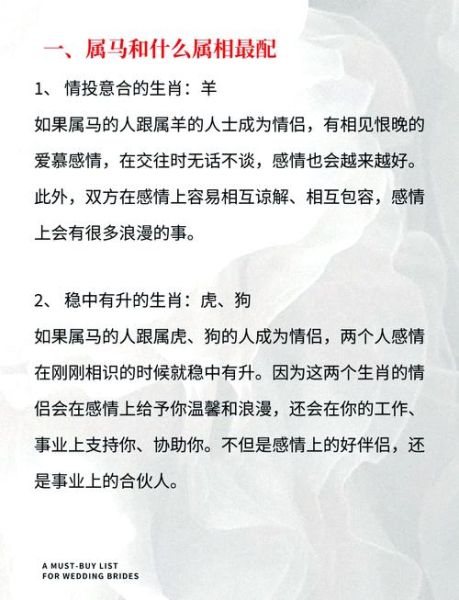 一、属马和什么属相最配

1、 情投意合的生肖：羊

如果属马的人跟属羊的人士成为情侣，有相见恨晚的爱慕感情，在交往时无话不谈，感情也会越来越好。此外，双方在感情上容易相互谅解、相互包容，感情上会有很多浪漫的事。

2、 稳中有升的生肖：虎、狗

如果属马的人跟属虎、狗的人成为情侣，两个人感情在刚刚相识的时候就稳中有升。因为这两个生肖的情侣会在感情上给予你温馨和浪漫，还会在你的工作、事业上支持你、协助你。不但是感情上的好伴侣，还是事业上的合伙人。

A MUST-BUY LIST
FOR WEDDING BRIDES